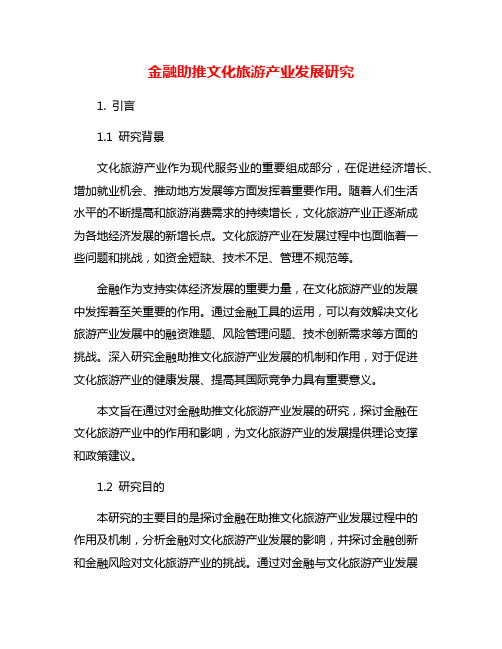 金融助推文化旅游产业发展研究

1. 引言

1.1 研究背景

文化旅游产业作为现代服务业的重要组成部分，在促进经济增长、增加就业机会、推动地方发展等方面发挥着重要作用。随着人们生活水平的不断提高和旅游消费需求的持续增长，文化旅游产业正逐渐成为各地经济发展的新增长点。文化旅游产业在发展过程中也面临着一些问题和挑战，如资金短缺、技术不足、管理不规范等。

金融作为支持实体经济发展的重要力量，在文化旅游产业的发展中发挥着至关重要的作用。通过金融工具的运用，可以有效解决文化旅游产业发展中的融资难题、风险管理问题、技术创新需求等方面的挑战。深入研究金融助推文化旅游产业发展的机制和作用，对于促进文化旅游产业的健康发展、提高其国际竞争力具有重要意义。

本文旨在通过对金融助推文化旅游产业发展的研究，探讨金融在文化旅游产业中的作用和影响，为文化旅游产业的发展提供理论支撑和政策建议。

1.2 研究目的

本研究的主要目的是探讨金融在助推文化旅游产业发展过程中的作用及机制，分析金融对文化旅游产业发展的影响，并探讨金融创新和金融风险对文化旅游产业的挑战。通过对金融与文化旅游产业发展